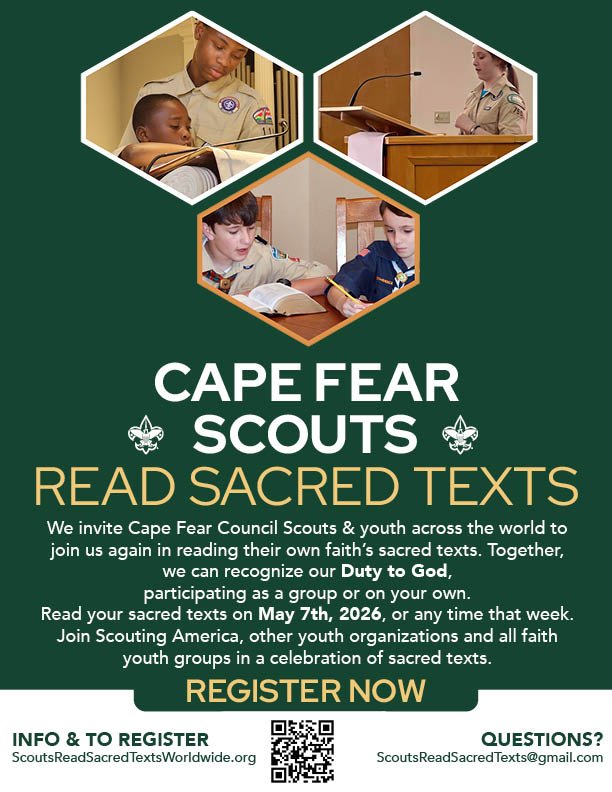 CAPE FEAR
SCOUTS
READ SACRED TEXTS

We invite Cape Fear Council Scouts & youth across the world to join us again in reading their own faith's sacred texts. Together, we can recognize our Duty to God, participating as a group or on your own. Read your sacred texts on May 7th, 2026, or any time that week. Join Scouting America, other youth organizations and all faith youth groups in a celebration of sacred texts.

REGISTER NOW

INFO & TO REGISTER
ScoutsReadSacredTextsWorldwide.org

QUESTIONS?
ScoutsReadSacredTexts@gmail.com